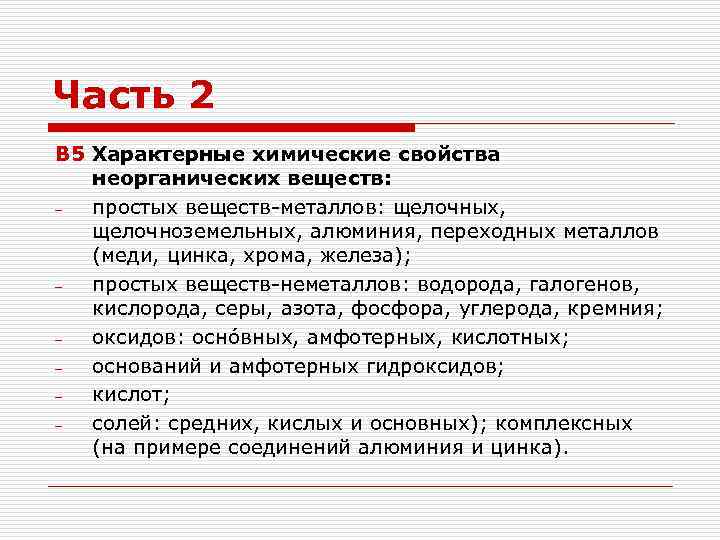 Часть 2

В5 Характерные химические свойства неорганических веществ:

– простых веществ-металлов: щелочных, щелочноземельных, алюминия, переходных металлов (меди, цинка, хрома, железа);

– простых веществ-неметаллов: водорода, галогенов, кислорода, серы, азота, фосфора, углерода, кремния;

– оксидов: осно́вных, амфотерных, кислотных;

– оснований и амфотерных гидроксидов;

– кислот;

– солей: средних, кислых и основных); комплексных (на примере соединений алюминия и цинка).